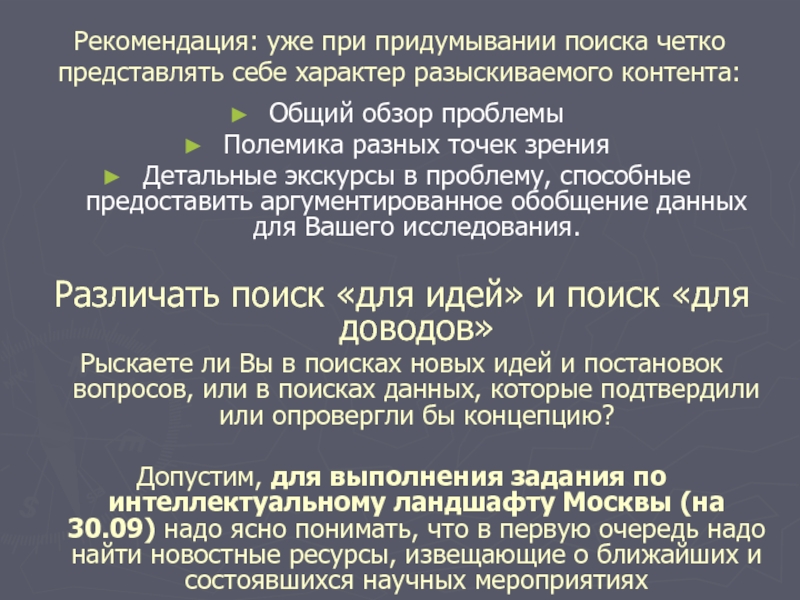 Рекомендация: уже при придумывании поиска четко представлять себе характер разыскиваемого контента:

► Общий обзор проблемы

► Полемика разных точек зрения

► Детальные экскурсы в проблему, способные предоставить аргументированное обобщение данных для Вашего исследования.

Различать поиск «для идей» и поиск «для доводов»

Рыскаете ли Вы в поисках новых идей и постановок вопросов, или в поисках данных, которые подтвердили или опровергли бы концепцию?

Допустим, для выполнения задания по интеллектуальному ландшафту Москвы (на 30.09) надо ясно понимать, что в первую очередь надо найти новостные ресурсы, извещающие о ближайших и состоявшихся научных мероприятиях